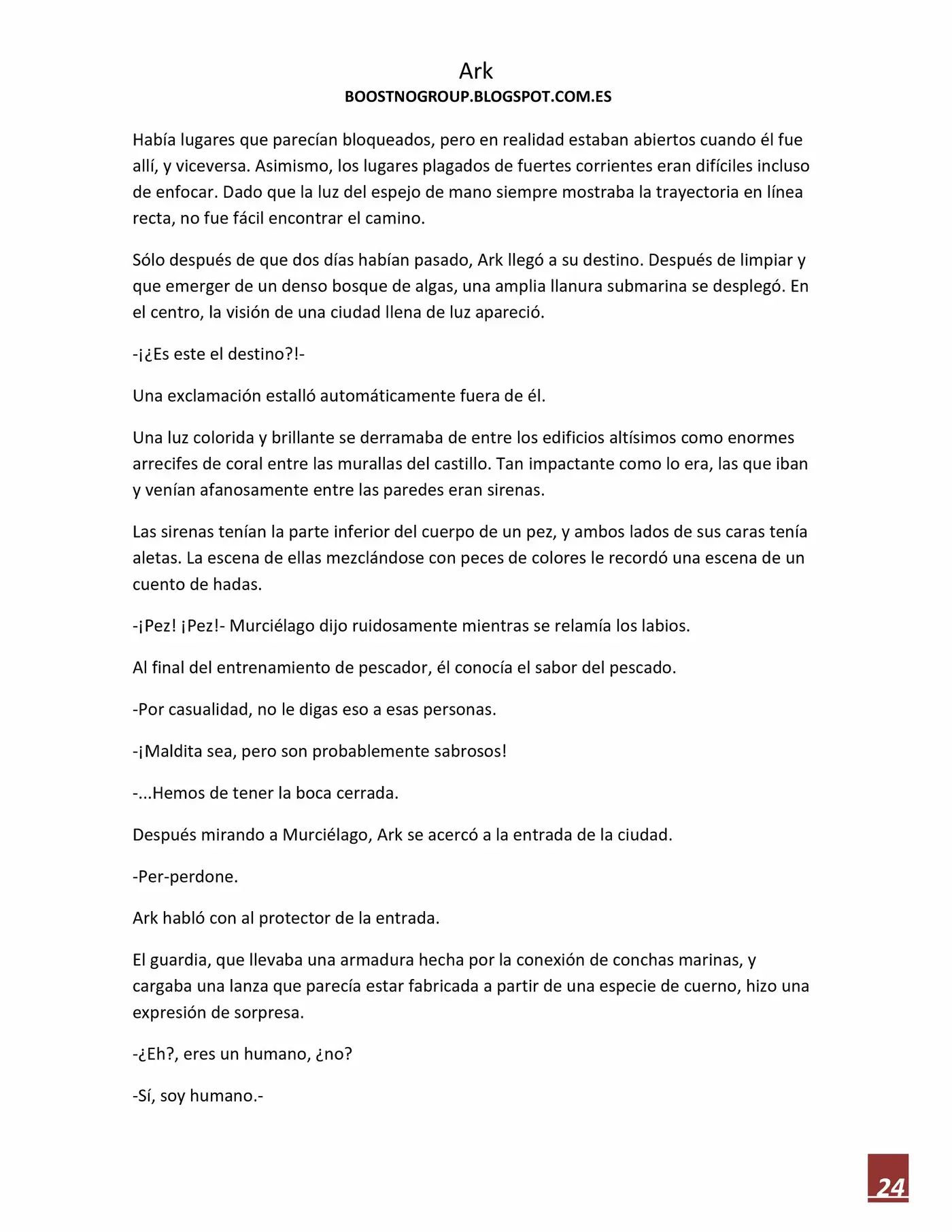 Ark
BOOSTNOGROUP.BLOGSPOT.COM.ES

Había lugares que parecían bloqueados, pero en realidad estaban abiertos cuando él fue allí, y viceversa. Asimismo, los lugares plagados de fuertes corrientes eran difíciles incluso de enfocar. Dado que la luz del espejo de mano siempre mostraba la trayectoria en línea recta, no fue fácil encontrar el camino.

Sólo después de que dos días habían pasado, Ark llegó a su destino. Después de limpiar y que emerger de un denso bosque de algas, una amplia llanura submarina se desplegó. En el centro, la visión de una ciudad llena de luz apareció.

-¡¿Es este el destino?!-

Una exclamación estalló automáticamente fuera de él.

Una luz colorida y brillante se derramaba de entre los edificios altísimos como enormes arrecifes de coral entre las murallas del castillo. Tan impactante como lo era, las que iban y venían afanosamente entre las paredes eran sirenas.

Las sirenas tenían la parte inferior del cuerpo de un pez, y ambos lados de sus caras tenía aletas. La escena de ellas mezclándose con peces de colores le recordó una escena de un cuento de hadas.

-¡Pez! ¡Pez!- Murciélago dijo ruidosamente mientras se relamía los labios.

Al final del entrenamiento de pescador, él conocía el sabor del pescado.

-Por casualidad, no le digas eso a esas personas.

-¡Maldita sea, pero son probablemente sabrosos!

-...Hemos de tener la boca cerrada.

Después mirando a Murciélago, Ark se acercó a la entrada de la ciudad.

-Per-perdone.

Ark habló con al protector de la entrada.

El guardia, que llevaba una armadura hecha por la conexión de conchas marinas, y cargaba una lanza que parecía estar fabricada a partir de una especie de cuerno, hizo una expresión de sorpresa.

-¿Eh?, eres un humano, ¿no?

-Sí, soy humano.-

24